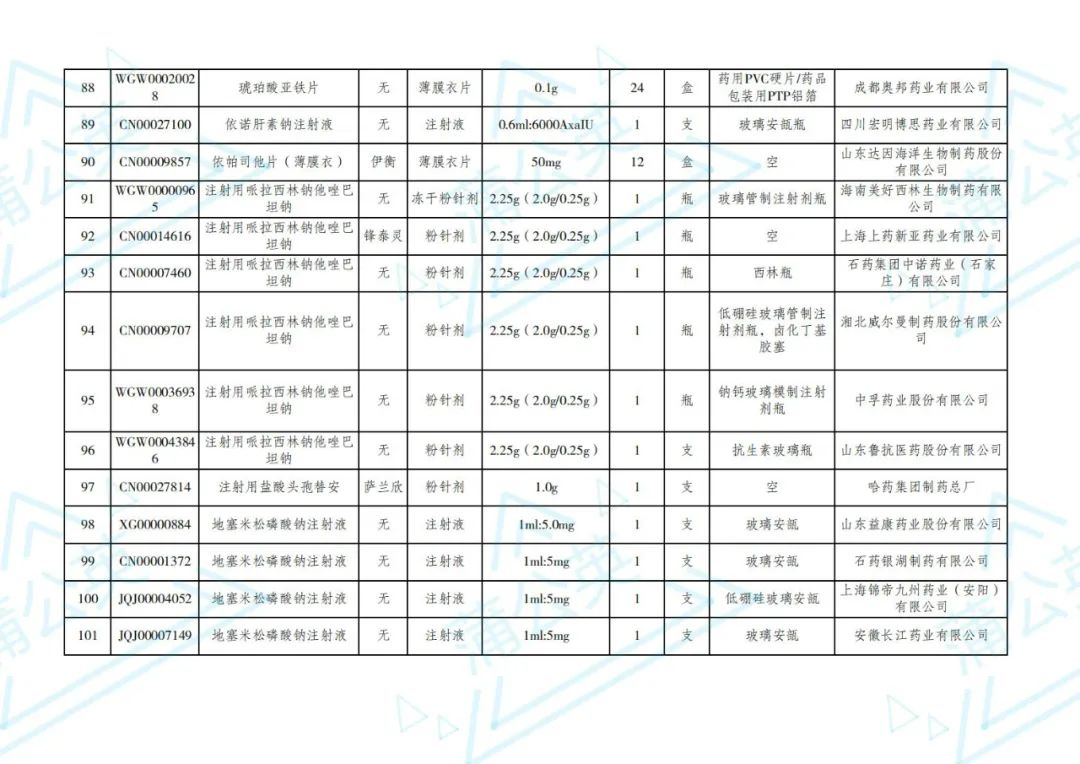 | 88 | WGW00020028 | 琥珀酸亚铁片 | 无 | 薄膜衣片 | 0.1g | 24 | 盒 | 药用PVC硬片/药品包装用PTP铝箔 | 成都奥邦药业有限公司 |
|---|---|---|---|---|---|---|---|---|---|
| 89 | CN00027100 | 依诺肝素钠注射液 | 无 | 注射液 | 0.6ml:6000AxaIU | 1 | 支 | 玻璃安瓿瓶 | 四川宏明博思药业有限公司 |
| 90 | CN00009857 | 依帕司他片（薄膜衣） | 伊衡 | 薄膜衣片 | 50mg | 12 | 盒 | 空 | 山东达因海洋生物制药股份有限公司 |
| 91 | WGW00000965 | 注射用哌拉西林钠他唑巴坦钠 | 无 | 冻干粉针剂 | 2.25g（2.0g/0.25g） | 1 | 瓶 | 玻璃管制注射剂瓶 | 海南美好西林生物制药有限公司 |
| 92 | CN00014616 | 注射用哌拉西林钠他唑巴坦钠 | 锋泰灵 | 粉针剂 | 2.25g（2.0g/0.25g） | 1 | 瓶 | 空 | 上海上药新亚药业有限公司 |
| 93 | CN00007460 | 注射用哌拉西林钠他唑巴坦钠 | 无 | 粉针剂 | 2.25g（2.0g/0.25g） | 1 | 瓶 | 西林瓶 | 石药集团中诺药业（石家庄）有限公司 |
| 94 | CN00009707 | 注射用哌拉西林钠他唑巴坦钠 | 无 | 粉针剂 | 2.25g（2.0g/0.25g） | 1 | 瓶 | 低硼硅玻璃管制注射剂瓶，卤化丁基胶塞 | 湘北威尔曼制药股份有限公司 |
| 95 | WGW00036938 | 注射用哌拉西林钠他唑巴坦钠 | 无 | 粉针剂 | 2.25g（2.0g/0.25g） | 1 | 瓶 | 钠钙玻璃模制注射剂瓶 | 中孚药业股份有限公司 |
| 96 | WGW00043846 | 注射用哌拉西林钠他唑巴坦钠 | 无 | 粉针剂 | 2.25g（2.0g/0.25g） | 1 | 支 | 抗生素玻璃瓶 | 山东鲁抗医药股份有限公司 |
| 97 | CN00027814 | 注射用盐酸头孢替安 | 萨兰欣 | 粉针剂 | 1.0g | 1 | 支 | 空 | 哈药集团制药总厂 |
| 98 | XG00000884 | 地塞米松磷酸钠注射液 | 无 | 注射液 | 1ml:5.0mg | 1 | 支 | 玻璃安瓿 | 山东益康药业股份有限公司 |
| 99 | CN00001372 | 地塞米松磷酸钠注射液 | 无 | 注射液 | 1ml:5mg | 1 | 支 | 玻璃安瓿 | 石药银湖制药有限公司 |
| 100 | JQJ00004052 | 地塞米松磷酸钠注射液 | 无 | 注射液 | 1ml:5mg | 1 | 支 | 低硼硅玻璃安瓿 | 上海锦帝九州药业（安阳）有限公司 |
| 101 | JQJ00007149 | 地塞米松磷酸钠注射液 | 无 | 注射液 | 1ml:5mg | 1 | 支 | 玻璃安瓿 | 安徽长江药业有限公司 |